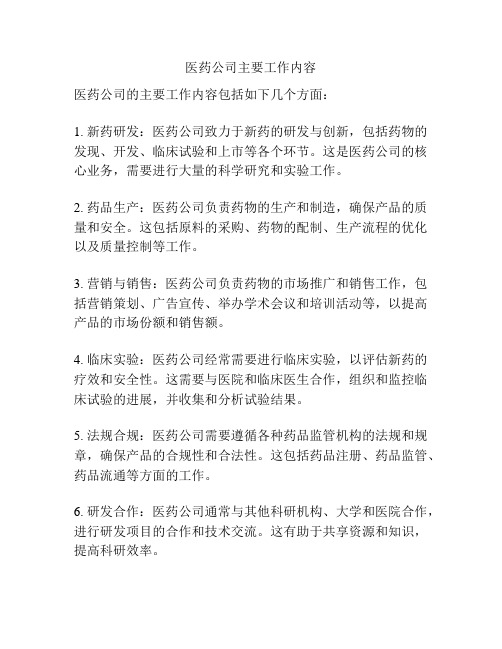 医药公司主要工作内容

医药公司的主要工作内容包括如下几个方面：

1. 新药研发：医药公司致力于新药的研发与创新，包括药物的发现、开发、临床试验和上市等各个环节。这是医药公司的核心业务，需要进行大量的科学研究和实验工作。

2. 药品生产：医药公司负责药物的生产和制造，确保产品的质量和安全。这包括原料的采购、药物的配制、生产流程的优化以及质量控制等工作。

3. 营销与销售：医药公司负责药物的市场推广和销售工作，包括营销策划、广告宣传、举办学术会议和培训活动等，以提高产品的市场份额和销售额。

4. 临床实验：医药公司经常需要进行临床实验，以评估新药的疗效和安全性。这需要与医院和临床医生合作，组织和监控临床试验的进展，并收集和分析试验结果。

5. 法规合规：医药公司需要遵循各种药品监管机构的法规和规章，确保产品的合规性和合法性。这包括药品注册、药品监管、药品流通等方面的工作。

6. 研发合作：医药公司通常与其他科研机构、大学和医院合作，进行研发项目的合作和技术交流。这有助于共享资源和知识，提高科研效率。